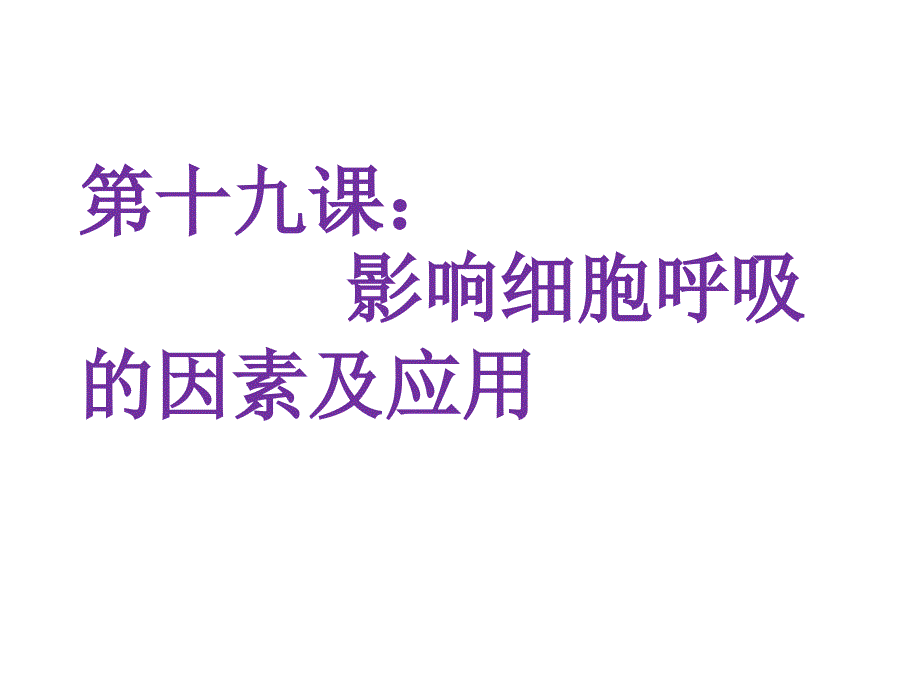 第十九课：
影响细胞呼吸的因素及应用